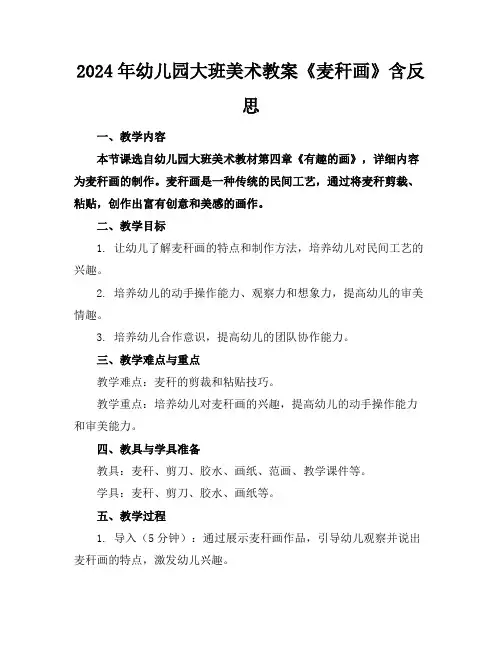 2024年幼儿园大班美术教案《麦秆画》含反思

一、教学内容

本节课选自幼儿园大班美术教材第四章《有趣的画》，详细内容为麦秆画的制作。麦秆画是一种传统的民间工艺，通过将麦秆剪裁、粘贴，创作出富有创意和美感的画作。

二、教学目标

1. 让幼儿了解麦秆画的特点和制作方法，培养幼儿对民间工艺的兴趣。

2. 培养幼儿的动手操作能力、观察力和想象力，提高幼儿的审美情趣。

3. 培养幼儿合作意识，提高幼儿的团队协作能力。

三、教学难点与重点

教学难点：麦秆的剪裁和粘贴技巧。

教学重点：培养幼儿对麦秆画的兴趣，提高幼儿的动手操作能力和审美能力。

四、教具与学具准备

教具：麦秆、剪刀、胶水、画纸、范画、教学课件等。

学具：麦秆、剪刀、胶水、画纸等。

五、教学过程

1. 导入（5分钟）：通过展示麦秆画作品，引导幼儿观察并说出麦秆画的特点，激发幼儿兴趣。